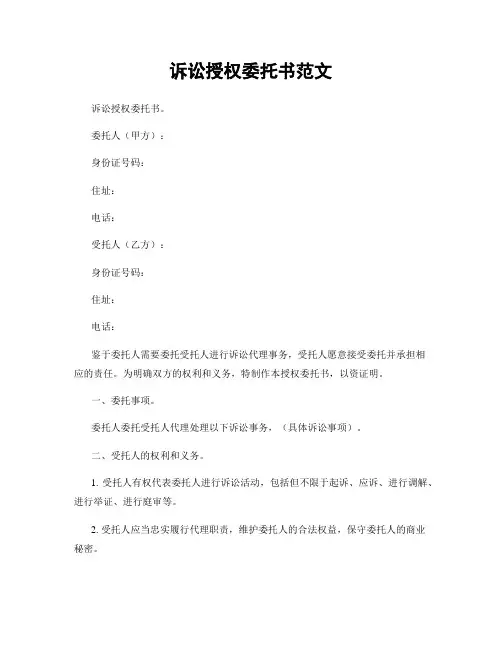 诉讼授权委托书范文

诉讼授权委托书。

委托人（甲方）：

身份证号码：

住址：

电话：

受托人（乙方）：

身份证号码：

住址：

电话：

鉴于委托人需要委托受托人进行诉讼代理事务，受托人愿意接受委托并承担相应的责任。为明确双方的权利和义务，特制作本授权委托书，以资证明。

一、委托事项。

委托人委托受托人代理处理以下诉讼事务，（具体诉讼事项）。

二、受托人的权利和义务。

1. 受托人有权代表委托人进行诉讼活动，包括但不限于起诉、应诉、进行调解、进行举证、进行庭审等。

2. 受托人应当忠实履行代理职责，维护委托人的合法权益，保守委托人的商业秘密。